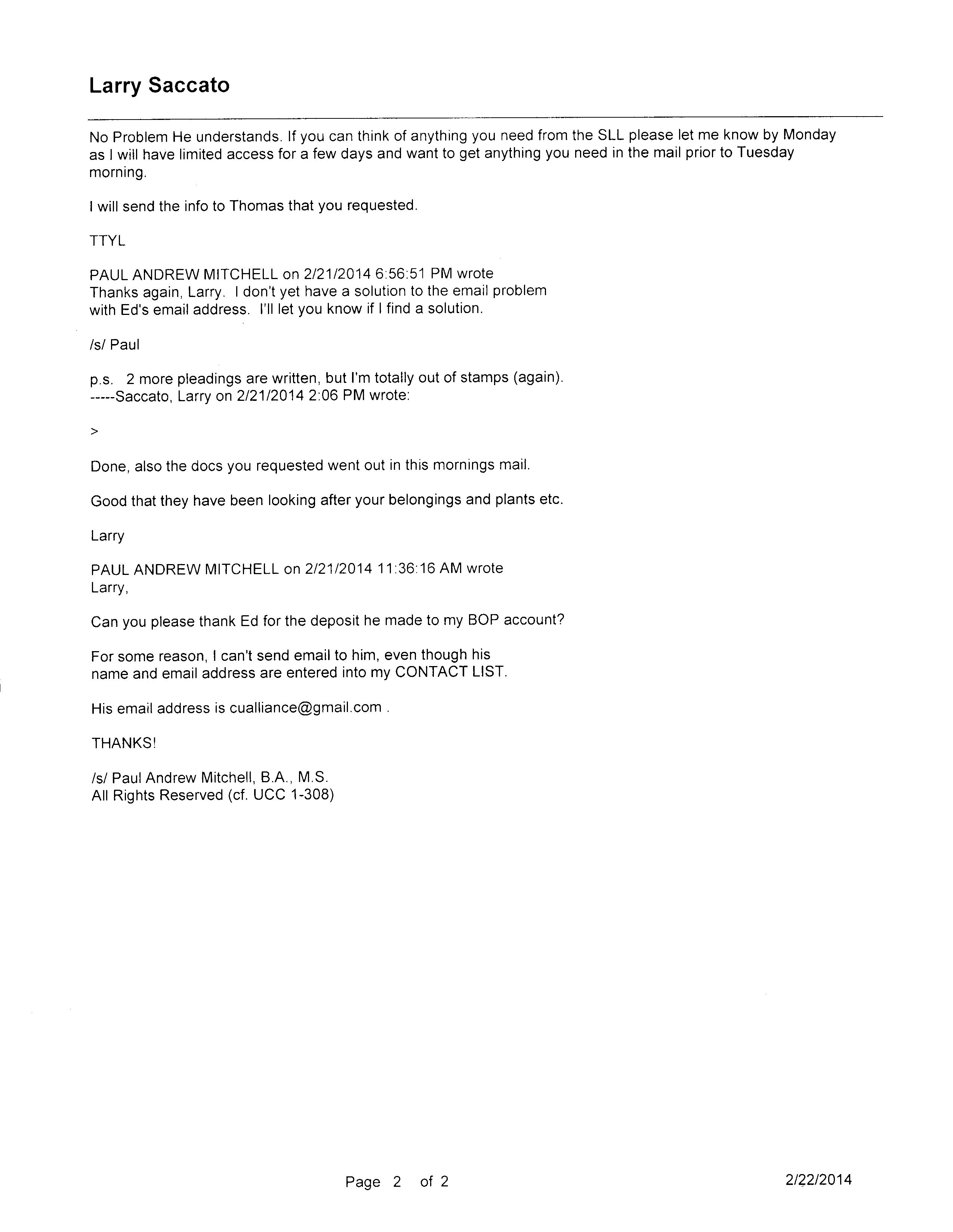 Larry Saccato

No Problem He understands. If you can think of anything you need from the SLL please let me know by Monday as I will have limited access for a few days and want to get anything you need in the mail prior to Tuesday morning.

I will send the info to Thomas that you requested.

TTYL

PAUL ANDREW MITCHELL on 2/21/2014 6:56:51 PM wrote
Thanks again, Larry. I don't yet have a solution to the email problem with Ed's email address. I'll let you know if I find a solution.

/s/ Paul

p.s. 2 more pleadings are written, but I'm totally out of stamps (again).
-----Saccato, Larry on 2/21/2014 2:06 PM wrote:

>

Done, also the docs you requested went out in this mornings mail.

Good that they have been looking after your belongings and plants etc.

Larry

PAUL ANDREW MITCHELL on 2/21/2014 11:36:16 AM wrote
Larry,

Can you please thank Ed for the deposit he made to my BOP account?

For some reason, I can't send email to him, even though his name and email address are entered into my CONTACT LIST.

His email address is cualliance@gmail.com .

THANKS!

/s/ Paul Andrew Mitchell, B.A., M.S.
All Rights Reserved (cf. UCC 1-308)

Page 2 of 2

2/22/2014